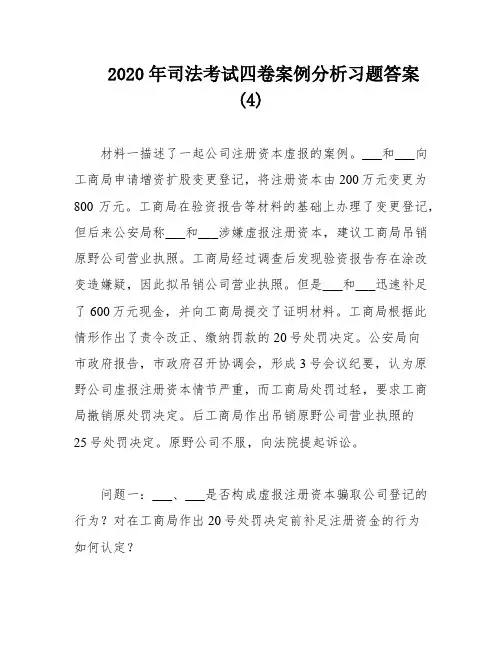 2020 年司法考试四卷案例分析习题答案 (4)

材料一描述了一起公司注册资本虚报的案例。___和___向工商局申请增资扩股变更登记，将注册资本由 200 万元变更为 800 万元。工商局在验资报告等材料的基础上办理了变更登记，但后来公安局称___和___涉嫌虚报注册资本，建议工商局吊销原野公司营业执照。工商局经过调查后发现验资报告存在涂改变造嫌疑，因此拟吊销公司营业执照。但是___和___迅速补足了 600 万元现金，并向工商局提交了证明材料。工商局根据此情形作出了责令改正、缴纳罚款的 20 号处罚决定。公安局向市政府报告，市政府召开协调会，形成 3 号会议纪要，认为原野公司虚报注册资本情节严重，而工商局处罚过轻，要求工商局撤销原处罚决定。后工商局作出吊销原野公司营业执照的 25 号处罚决定。原野公司不服，向法院提起诉讼。

问题一：___、___是否构成虚报注册资本骗取公司登记的行为？对在工商局作出 20 号处罚决定前补足注册资金的行为如何认定？